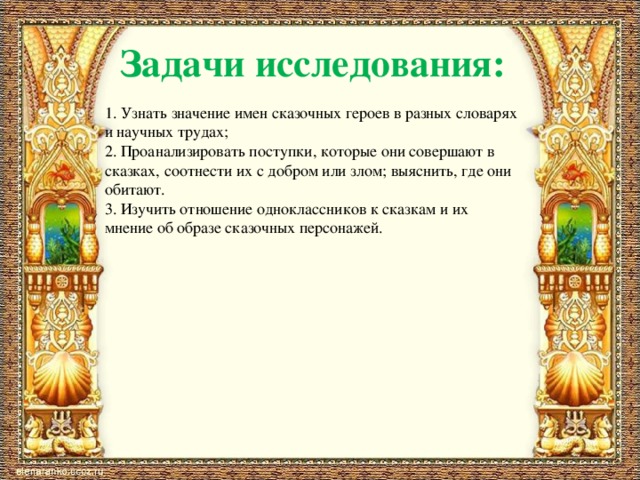 Задачи исследования:

1. Узнать значение имен сказочных героев в разных словарях и научных трудах;
2. Проанализировать поступки, которые они совершают в сказках, соотнести их с добром или злом; выяснить, где они обитают.
3. Изучить отношение одноклассников к сказкам и их мнение об образе сказочных персонажей.

elenaranko.ucoz.ru